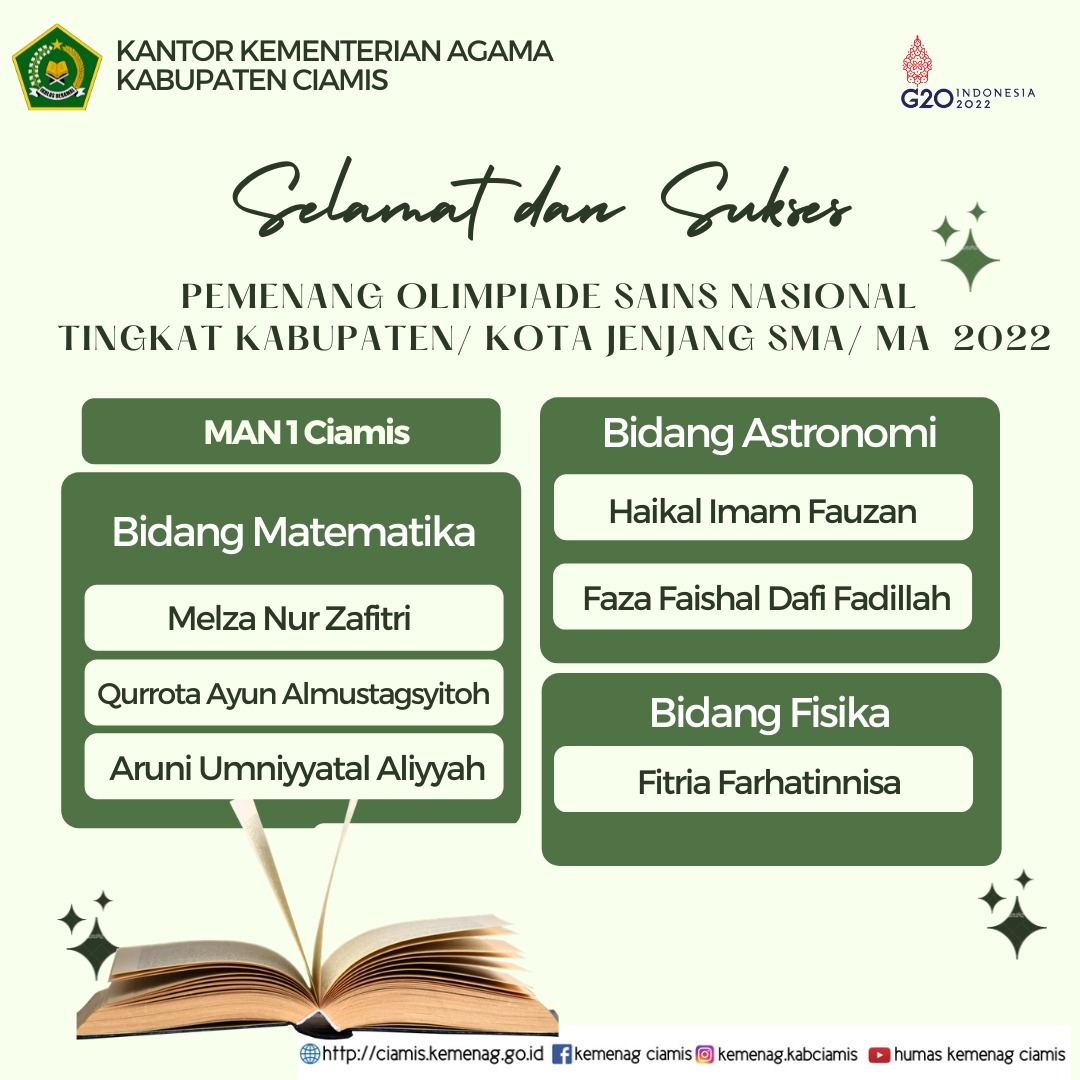 IKHLAS BERAMAL

KANTOR KEMENTERIAN AGAMA
KABUPATEN CIAMIS

G20 INDONESIA 2022

Selamat dan Sukses

PEMENANG OLIMPIADE SAINS NASIONAL
TINGKAT KABUPATEN/ KOTA JENJANG SMA/ MA 2022

MAN 1 Ciamis

Bidang Matematika

Melza Nur Zafitri

Qurrota Ayun Almustagsyitoh

Aruni Umniyyatal Aliyyah

Bidang Astronomi

Haikal Imam Fauzan

Faza Faishal Dafi Fadillah

Bidang Fisika

Fitria Farhatinnisa

http://ciamis.kemenag.go.id kemenag ciamis kemenag.kabciamis humas kemenag ciamis